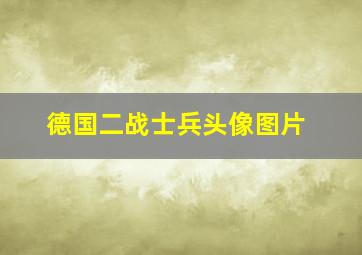 德国二战士兵头像图片